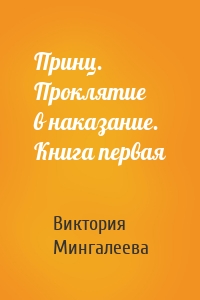 Принц. Проклятие в наказание. Книга первая

Виктория Мингалеева